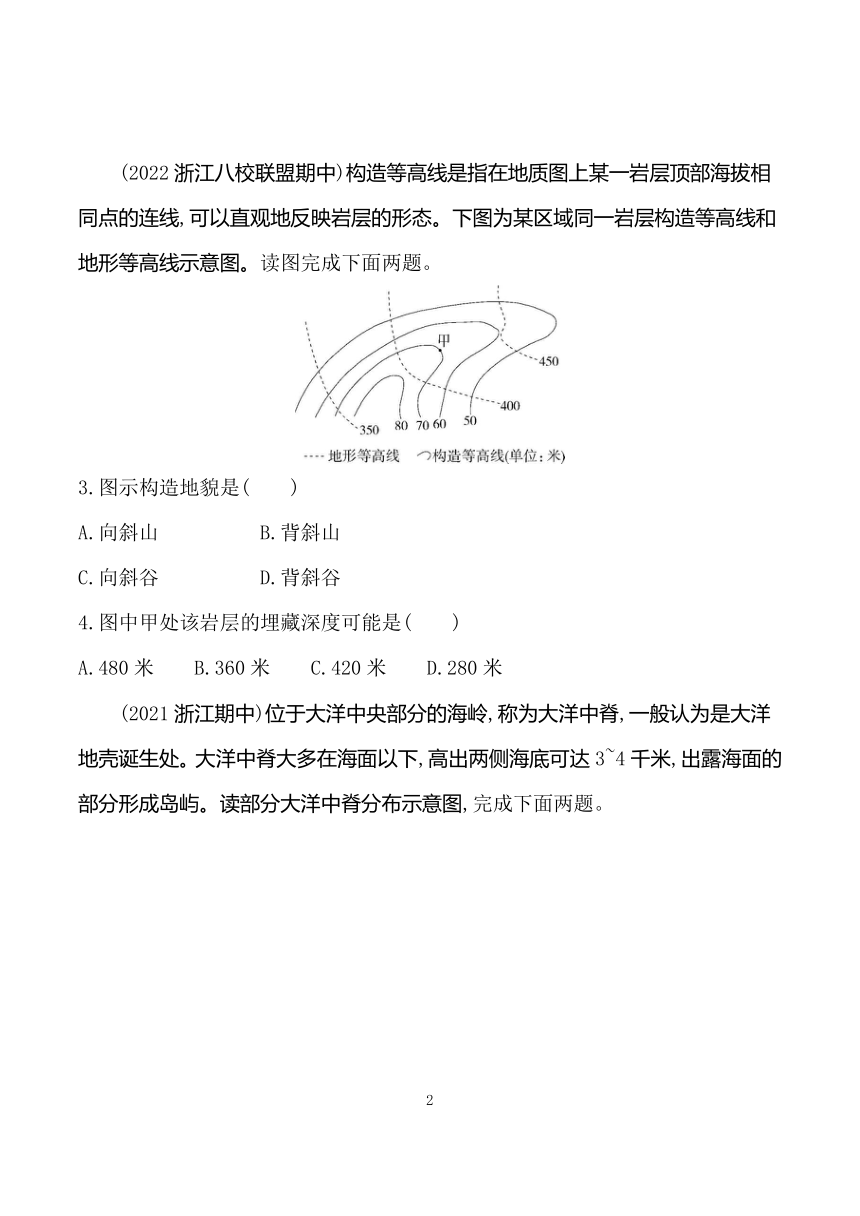 (2022 浙江八校联盟期中)构造等高线是指在地质图上某一岩层顶部海拔相同点的连线,可以直观地反映岩层的形态。下图为某区域同一岩层构造等高线和地形等高线示意图。读图完成下面两题。

甲
450
400
350
80
70
60
50
地形等高线 构造等高线(单位:米)

3.图示构造地貌是( )

A.向斜山
B.背斜山
C.向斜谷
D.背斜谷

4.图中甲处该岩层的埋藏深度可能是( )

A.480 米
B.360 米
C.420 米
D.280 米

(2021 浙江期中)位于大洋中央部分的海岭,称为大洋中脊,一般认为是大洋地壳诞生处。大洋中脊大多在海面以下,高出两侧海底可达 3~4 千米,出露海面的部分形成岛屿。读部分大洋中脊分布示意图,完成下面两题。

2